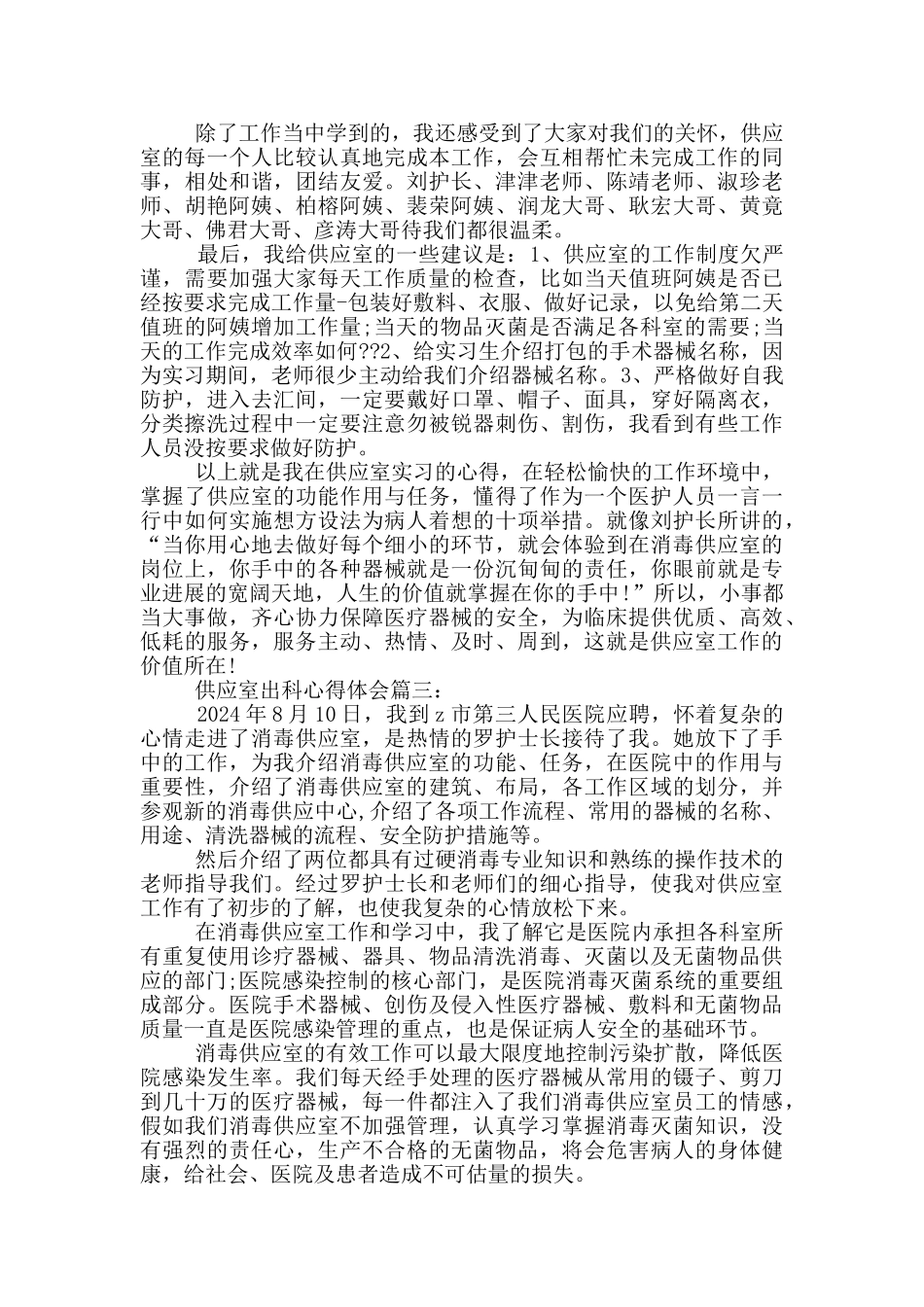 除了工作当中学到的，我还感受到了大家对我们的关怀，供应室的每一个人比较认真地完成本工作，会互相帮忙未完成工作的同事，相处和谐，团结友爱。刘护长、津津老师、陈靖老师、淑珍老师、胡艳阿姨、柏榕阿姨、裴荣阿姨、润龙大哥、耿宏大哥、黄竟大哥、佛君大哥、彦涛大哥待我们都很温柔。

最后，我给供应室的一些建议是：1、供应室的工作制度欠严谨，需要加强大家每天工作质量的检查，比如当天值班阿姨是否已经按要求完成工作量-包装好敷料、衣服、做好记录，以免给第二天值班的阿姨增加工作量;当天的物品灭菌是否满足各科室的需要;当天的工作完成效率如何??2、给实习生介绍打包的手术器械名称，因为实习期间，老师很少主动给我们介绍器械名称。3、严格做好自我防护，进入去汇间，一定要戴好口罩、帽子、面具，穿好隔离衣，分类擦洗过程中一定要注意勿被锐器刺伤、割伤，我看到有些工作人员没按要求做好防护。

以上就是我在供应室实习的心得，在轻松愉快的工作环境中，掌握了供应室的功能作用与任务，懂得了作为一个医护人员一言一行中如何实施想方设法为病人着想的十项举措。就像刘护长所讲的，“当你用心地去做好每个细小的环节，就会体验到在消毒供应室的岗位上，你手中的各种器械就是一份沉甸甸的责任，你眼前就是专业进展的宽阔天地，人生的价值就掌握在你的手中!”所以，小事都当大事做，齐心协力保障医疗器械的安全，为临床提供优质、高效、低耗的服务，服务主动、热情、及时、周到，这就是供应室工作的价值所在!

供应室出科心得体会篇三：

2024年8月10日，我到z市第三人民医院应聘，怀着复杂的心情走进了消毒供应室，是热情的罗护士长接待了我。她放下了手中的工作，为我介绍消毒供应室的功能、任务，在医院中的作用与重要性，介绍了消毒供应室的建筑、布局，各工作区域的划分，并参观新的消毒供应中心,介绍了各项工作流程、常用的器械的名称、用途、清洗器械的流程、安全防护措施等。

然后介绍了两位都具有过硬消毒专业知识和熟练的操作技术的老师指导我们。经过罗护士长和老师们的细心指导，使我对供应室工作有了初步的了解，也使我复杂的心情放松下来。

在消毒供应室工作和学习中，我了解它是医院内承担各科室所有重复使用诊疗器械、器具、物品清洗消毒、灭菌以及无菌物品供应的部门;医院感染控制的核心部门，是医院消毒灭菌系统的重要组成部分。医院手术器械、创伤及侵入性医疗器械、敷料和无菌物品质量一直是医院感染管理的重点，也是保证病人安全的基础环节。

消毒供应室的有效工作可以最大限度地控制污染扩散，降低医院感染发生率。我们每天经手处理的医疗器械从常用的镊子、剪刀到几十万的医疗器械，每一件都注入了我们消毒供应室员工的情感，假如我们消毒供应室不加强管理，认真学习掌握消毒灭菌知识，没有强烈的责任心，生产不合格的无菌物品，将会危害病人的身体健康，给社会、医院及患者造成不可估量的损失。